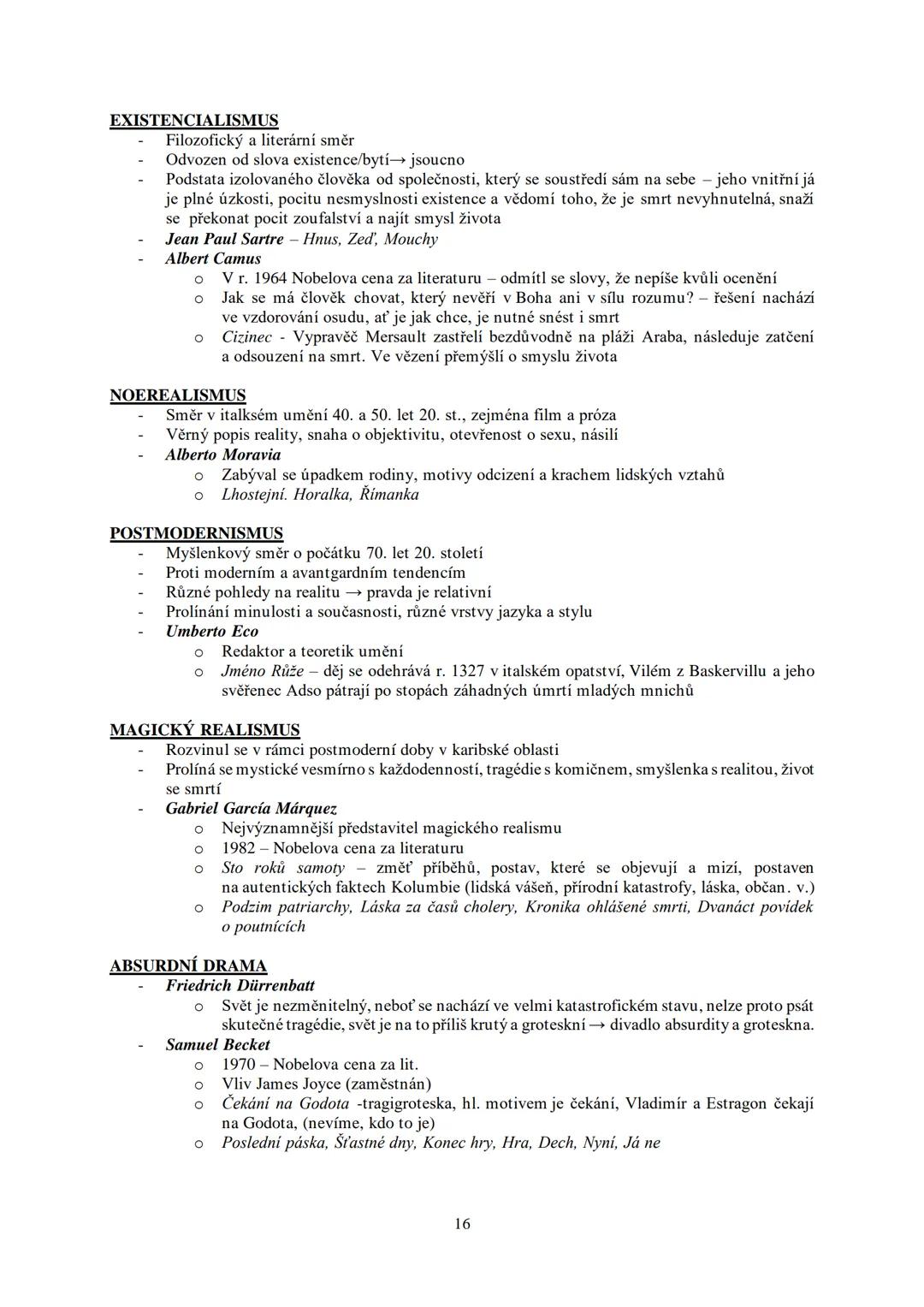 EXISTENCIALISMUS
- Filozofický a literární směr
- Odvozen od slova existence/bytí→ jsoucno
- Podstata izolovaného člověka od společnosti, který se soustředí sám na sebe – jeho vnitřní já je plné úzkosti, pocitu nesmyslnosti existence a vědomí toho, že je smrt nevyhnutelná, snaží se překonat pocit zoufalství a najít smysl života
- Jean Paul Sartre – Hnus, Zeď, Mouchy
- Albert Camus
 o V r. 1964 Nobelova cena za literaturu – odmítl se slovy, že nepíše kvůli ocenění
 o Jak se má člověk chovat, který nevěří v Boha ani v sílu rozumu? – řešení nachází ve vzdorování osudu, ať je jak chce, je nutné snést i smrt
 o Cizinec - Vypravěč Mersault zastřelí bezdůvodně na pláži Araba, následuje zatčení a odsouzení na smrt. Ve vězení přemýšlí o smyslu života

NOEREALISMUS
- Směr v italksém umění 40. a 50. let 20. st., zejména film a próza
- Věrný popis reality, snaha o objektivitu, otevřenost o sexu, násilí
- Alberto Moravia
 o Zabýval se úpadkem rodiny, motivy odcizení a krachem lidských vztahů
 o Lhostejní. Horalka, Římanka

POSTMODERNISMUS
- Myšlenkový směr o počátku 70. let 20. století
- Proti moderním a avantgardním tendencím
- Různé pohledy na realitu → pravda je relativní
- Prolínání minulosti a současnosti, různé vrstvy jazyka a stylu
- Umberto Eco
 o Redaktor a teoretik umění
 o Jméno Růže – děj se odehrává r. 1327 v italském opatství, Vilém z Baskervillu a jeho svěřenec Adso pátrají po stopách záhadných úmrtí mladých mnichů

MAGICKÝ REALISMUS
- Rozvinul se v rámci postmoderní doby v karibské oblasti
- Prolíná se mystické vesmírno s každodenností, tragédie s komičnem, smyšlenka s realitou, život se smrtí
- Gabriel García Márquez
 o Nejvýznamnější představitel magického realismu
 o 1982 – Nobelova cena za literaturu
 o Sto roků samoty – změť příběhů, postav, které se objevují a mizí, postaven na autentických faktech Kolumbie (lidská vášeň, přírodní katastrofy, láska, občan. v.)
 o Podzim patriarchy, Láska za časů cholery, Kronika ohlášené smrti, Dvanáct povídek o poutnících

ABSURDNÍ DRAMA
- Friedrich Dürrenbatt
 o Svět je nezměnitelný, neboť se nachází ve velmi katastrofickém stavu, nelze proto psát skutečné tragédie, svět je na to příliš krutý a groteskní → divadlo absurdity a groteskna.
- Samuel Becket
 o 1970 – Nobelova cena za lit.
 o Vliv James Joyce (zaměstnán)
 o Čekání na Godota -tragigroteska, hl. motivem je čekání, Vladimír a Estragon čekají na Godota, (nevíme, kdo to je)
 o Poslední páska, Šťastné dny, Konec hry, Hra, Dech, Nyní, Já ne

16